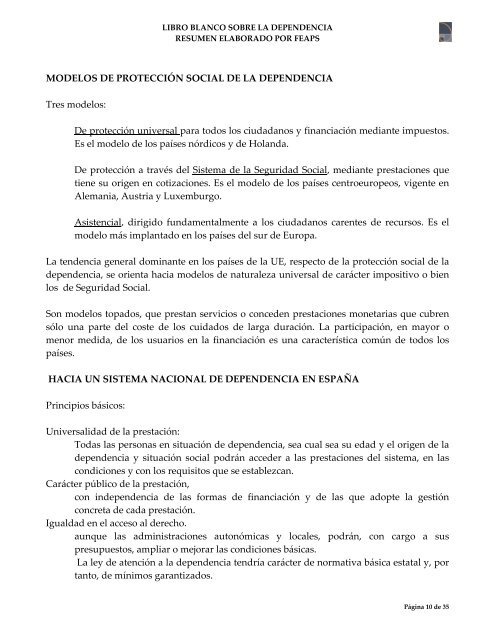 LIBRO BLANCO SOBRE LA DEPENDENCIA
RESUMEN ELABORADO POR FEAPS

MODELOS DE PROTECCIÓN SOCIAL DE LA DEPENDENCIA

Tres modelos:

De protección universal para todos los ciudadanos y financiación mediante impuestos. Es el modelo de los países nórdicos y de Holanda.

De protección a través del Sistema de la Seguridad Social, mediante prestaciones que tiene su origen en cotizaciones. Es el modelo de los países centroeuropeos, vigente en Alemania, Austria y Luxemburgo.

Asistencial, dirigido fundamentalmente a los ciudadanos carentes de recursos. Es el modelo más implantado en los países del sur de Europa.

La tendencia general dominante en los países de la UE, respecto de la protección social de la dependencia, se orienta hacia modelos de naturaleza universal de carácter impositivo o bien los de Seguridad Social.

Son modelos topados, que prestan servicios o conceden prestaciones monetarias que cubren sólo una parte del coste de los cuidados de larga duración. La participación, en mayor o menor medida, de los usuarios en la financiación es una característica común de todos los países.

HACIA UN SISTEMA NACIONAL DE DEPENDENCIA EN ESPAÑA

Principios básicos:

Universalidad de la prestación:
Todas las personas en situación de dependencia, sea cual sea su edad y el origen de la dependencia y situación social podrán acceder a las prestaciones del sistema, en las condiciones y con los requisitos que se establezcan.
Carácter público de la prestación,
con independencia de las formas de financiación y de las que adopte la gestión concreta de cada prestación.
Igualdad en el acceso al derecho.
aunque las administraciones autonómicas y locales, podrán, con cargo a sus presupuestos, ampliar o mejorar las condiciones básicas.
La ley de atención a la dependencia tendría carácter de normativa básica estatal y, por tanto, de mínimos garantizados.

Página 10 de 35